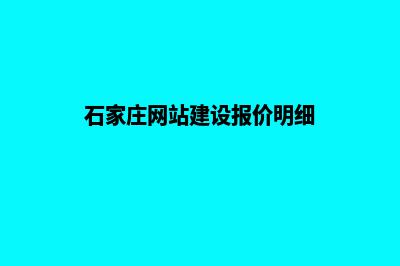 石家庄网站建设报价明细